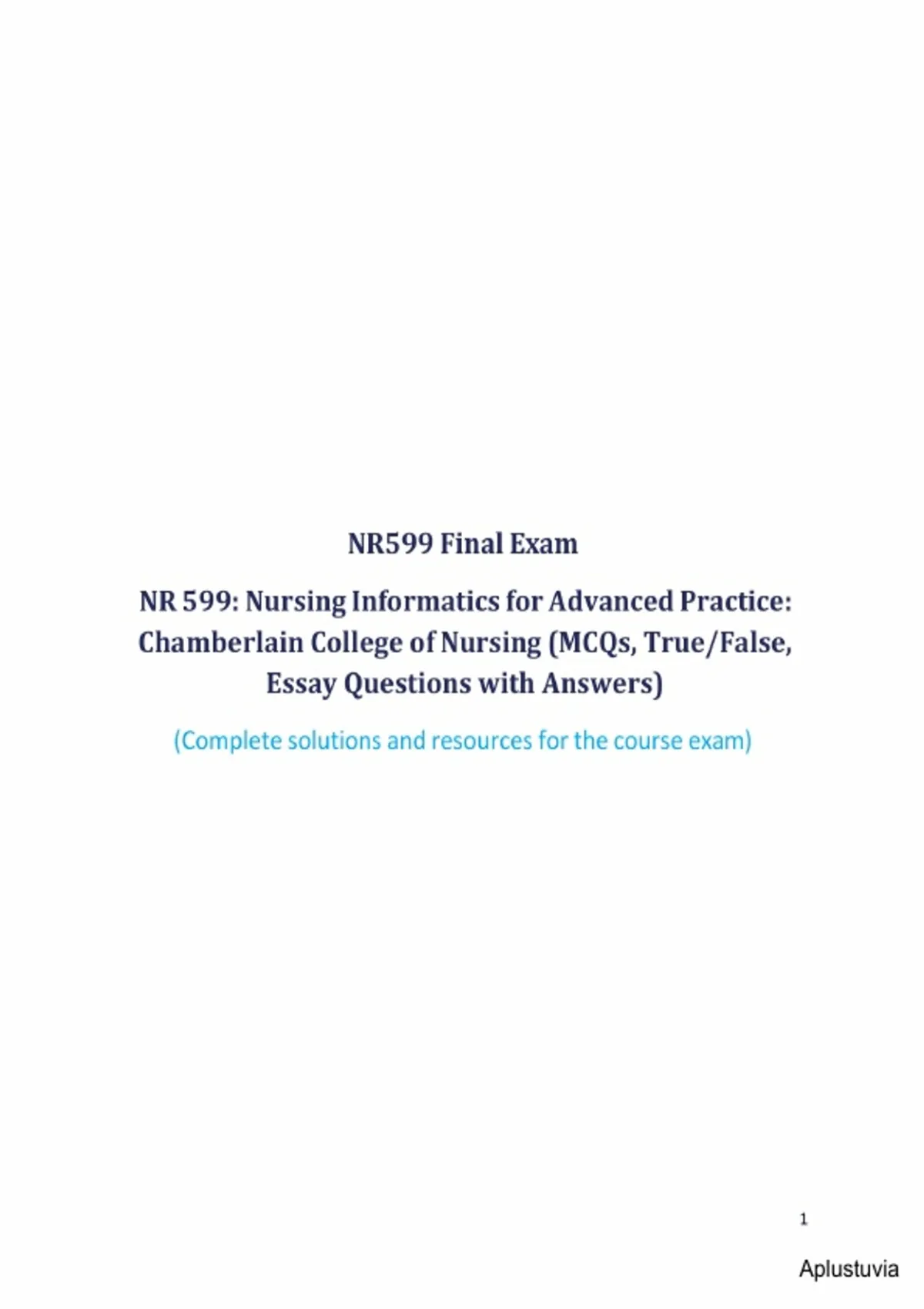 NR599 Final Exam

NR 599: Nursing Informatics for Advanced Practice: Chamberlain College of Nursing (MCQs, True/False, Essay Questions with Answers)

(Complete solutions and resources for the course exam)

1

Aplustuvia